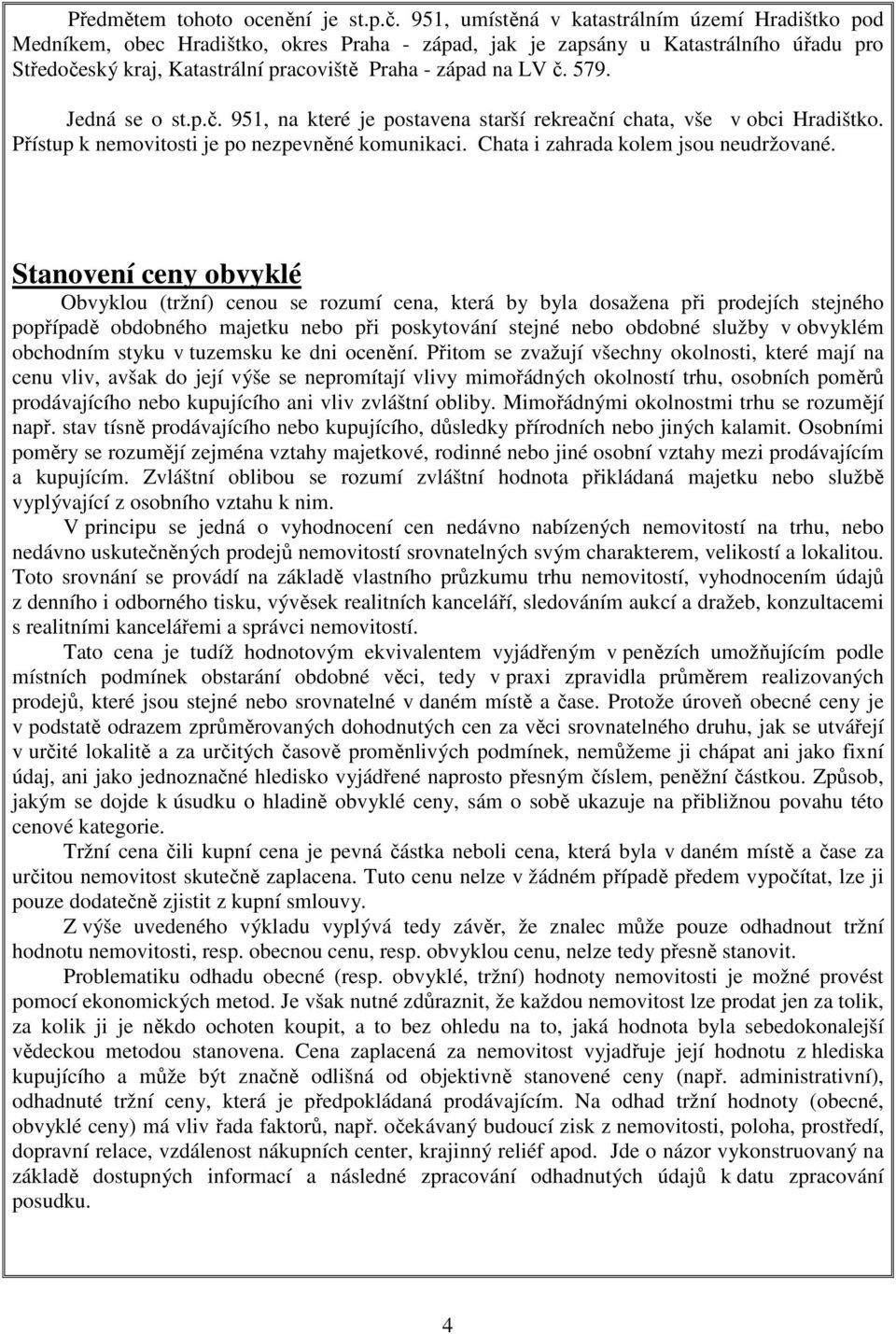 Předmětem tohoto ocenění je st.p.č. 951, umístěná v katastrálním území Hradištko pod Medníkem, obec Hradištko, okres Praha - západ, jak je zapsány u Katastrálního úřadu pro Středočeský kraj, Katastrální pracoviště Praha - západ na LV č. 579.

Jedná se o st.p.č. 951, na které je postavena starší rekreační chata, vše v obci Hradištko. Přístup k nemovitosti je po nezpevněné komunikaci. Chata i zahrada kolem jsou neudržované.

Stanovení ceny obvyklé

Obvyklou (tržní) cenou se rozumí cena, která by byla dosažena při prodejích stejného popřípadě obdobného majetku nebo při poskytování stejné nebo obdobné služby v obvyklém obchodním styku v tuzemsku ke dni ocenění. Přitom se zvažují všechny okolnosti, které mají na cenu vliv, avšak do její výše se nepromítají vlivy mimořádných okolností trhu, osobních poměrů prodávajícího nebo kupujícího ani vliv zvláštní obliby. Mimořádnými okolnostmi trhu se rozumějí např. stav tísně prodávajícího nebo kupujícího, důsledky přírodních nebo jiných kalamit. Osobními poměry se rozumějí zejména vztahy majetkové, rodinné nebo jiné osobní vztahy mezi prodávajícím a kupujícím. Zvláštní oblibou se rozumí zvláštní hodnota přikládaná majetku nebo službě vyplývající z osobního vztahu k nim.

V principu se jedná o vyhodnocení cen nedávno nabízených nemovitostí na trhu, nebo nedávno uskutečněných prodejů nemovitostí srovnatelných svým charakterem, velikostí a lokalitou. Toto srovnání se provádí na základě vlastního průzkumu trhu nemovitostí, vyhodnocením údajů z denního i odborného tisku, vývěsek realitních kanceláří, sledováním aukcí a dražeb, konzultacemi s realitními kancelářemi a správci nemovitostí.

Tato cena je tudíž hodnotovým ekvivalentem vyjádřeným v penězích umožňujícím podle místních podmínek obstarání obdobné věci, tedy v praxi zpravidla průměrem realizovaných prodejů, které jsou stejné nebo srovnatelné v daném místě a čase. Protože úroveň obecné ceny je v podstatě odrazem zprůměrovaných dohodnutých cen za věci srovnatelného druhu, jak se utvářejí v určité lokalitě a za určitých časově proměnlivých podmínek, nemůžeme ji chápat ani jako fixní údaj, ani jako jednoznačné hledisko vyjádřené naprosto přesným číslem, peněžní částkou. Způsob, jakým se dojde k úsudku o hladině obvyklé ceny, sám o sobě ukazuje na přibližnou povahu této cenové kategorie.

Tržní cena čili kupní cena je pevná částka neboli cena, která byla v daném místě a čase za určitou nemovitost skutečně zaplacena. Tuto cenu nelze v žádném případě předem vypočítat, lze ji pouze dodatečně zjistit z kupní smlouvy.

Z výše uvedeného výkladu vyplývá tedy závěr, že znalec může pouze odhadnout tržní hodnotu nemovitosti, resp. obecnou cenu, resp. obvyklou cenu, nelze tedy přesně stanovit.

Problematiku odhadu obecné (resp. obvyklé, tržní) hodnoty nemovitosti je možné provést pomocí ekonomických metod. Je však nutné zdůraznit, že každou nemovitost lze prodat jen za tolik, za kolik ji je někdo ochoten koupit, a to bez ohledu na to, jaká hodnota byla sebedokonalejší vědeckou metodou stanovena. Cena zaplacená za nemovitost vyjadřuje její hodnotu z hlediska kupujícího a může být značně odlišná od objektivně stanovené ceny (např. administrativní), odhadnuté tržní ceny, která je předpokládaná prodávajícím. Na odhad tržní hodnoty (obecné, obvyklé ceny) má vliv řada faktorů, např. očekávaný budoucí zisk z nemovitosti, poloha, prostředí, dopravní relace, vzdálenost nákupních center, krajinný reliéf apod. Jde o názor vykonstruovaný na základě dostupných informací a následné zpracování odhadnutých údajů k datu zpracování posudku.

4